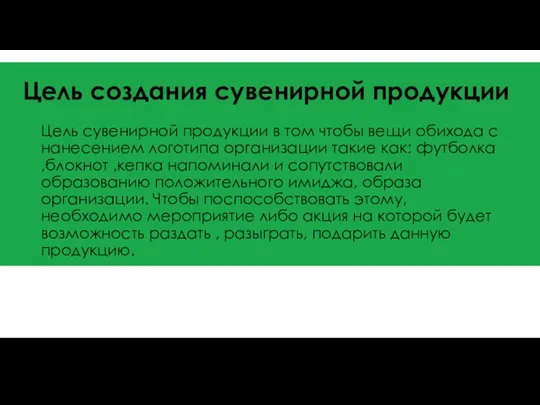 Цель создания сувенирной продукции

Цель сувенирной продукции в том чтобы вещи обихода с нанесением логотипа организации такие как: футболка ,блокнот ,кепка напоминали и сопутствовали образованию положительного имиджа, образа организации. Чтобы поспособствовать этому, необходимо мероприятие либо акция на которой будет возможность раздать , разыграть, подарить данную продукцию.